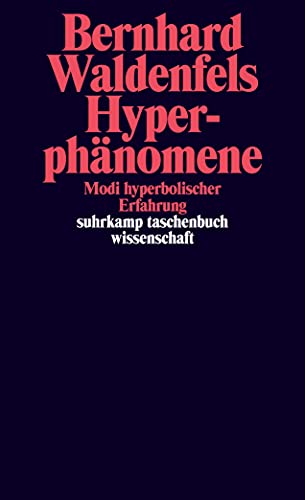 Bernhard Waldenfels
Hyperphänomene

Modi hyperbolischer Erfahrung

suhrkamp taschenbuch wissenschaft